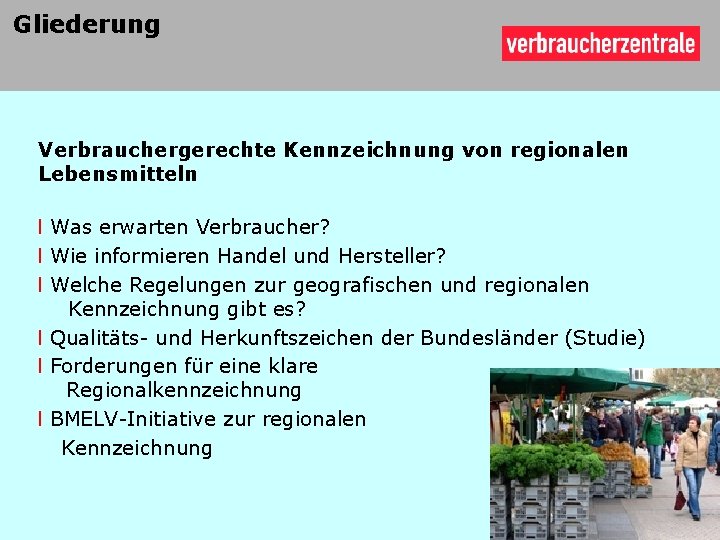 Gliederung

verbraucherzentrale

Verbrauchergerechte Kennzeichnung von regionalen Lebensmitteln

l Was erwarten Verbraucher?
l Wie informieren Handel und Hersteller?
l Welche Regelungen zur geografischen und regionalen Kennzeichnung gibt es?
l Qualitäts- und Herkunftszeichen der Bundesländer (Studie)
l Forderungen für eine klare Regionalkennzeichnung
l BMELV-Initiative zur regionalen Kennzeichnung